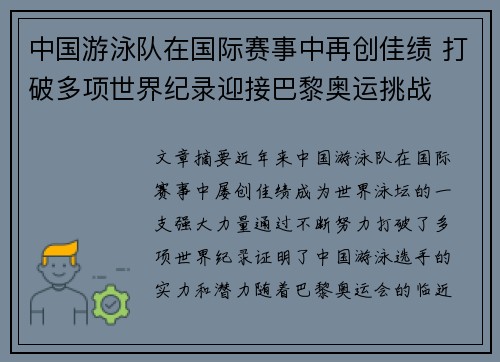 中国游泳队在国际赛事中再创佳绩 打破多项世界纪录迎接巴黎奥运挑战

文章摘要近年来中国游泳队在国际赛事中屡创佳绩成为世界泳坛的一支强大力量通过不断努力打破了多项世界纪录证明了中国游泳选手的实力和潜力随着巴黎奥运会的临近